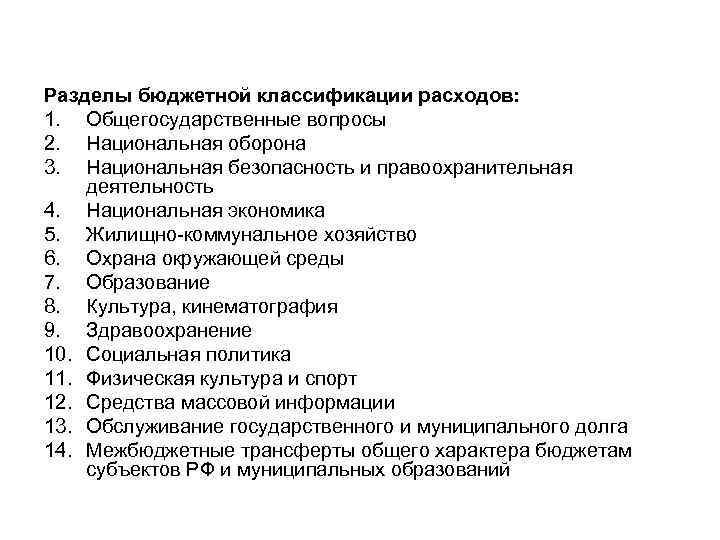 Разделы бюджетной классификации расходов:
1. Общегосударственные вопросы
2. Национальная оборона
3. Национальная безопасность и правоохранительная деятельность
4. Национальная экономика
5. Жилищно-коммунальное хозяйство
6. Охрана окружающей среды
7. Образование
8. Культура, кинематография
9. Здравоохранение
10. Социальная политика
11. Физическая культура и спорт
12. Средства массовой информации
13. Обслуживание государственного и муниципального долга
14. Межбюджетные трансферты общего характера бюджетам субъектов РФ и муниципальных образований